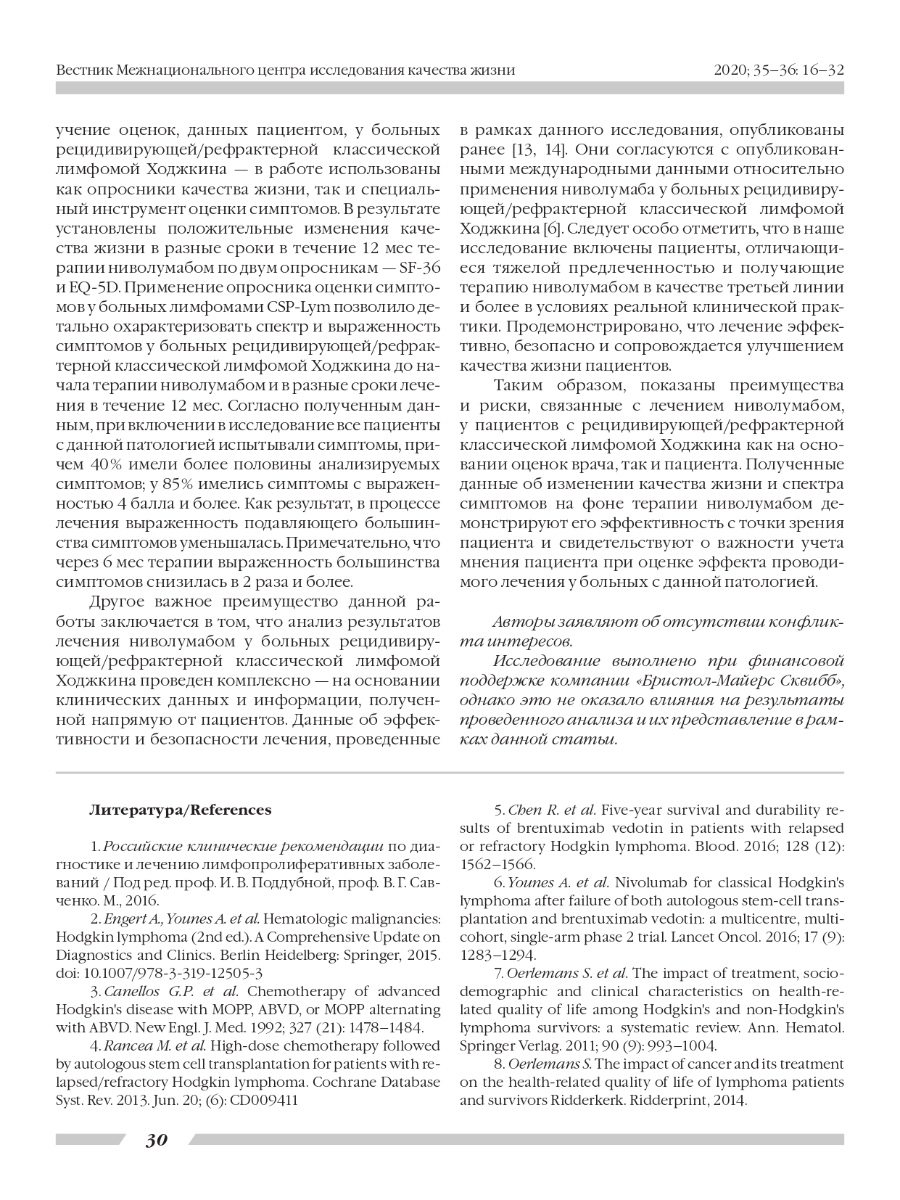 Вестник Межнационального центра исследования качества жизни

2020; 35–36: 16–32

учение оценок, данных пациентом, у больных рецидивирующей/рефрактерной классической лимфомой Ходжкина — в работе использованы как опросники качества жизни, так и специальный инструмент оценки симптомов. В результате установлены положительные изменения качества жизни в разные сроки в течение 12 мес терапии ниволумабом по двум опросникам — SF-36 и EQ-5D. Применение опросника оценки симптомов у больных лимфомами CSP-Lym позволило детально охарактеризовать спектр и выраженность симптомов у больных рецидивирующей/рефрактерной классической лимфомой Ходжкина до начала терапии ниволумабом и в разные сроки лечения в течение 12 мес. Согласно полученным данным, при включении в исследование все пациенты с данной патологией испытывали симптомы, причем 40% имели более половины анализируемых симптомов; у 85% имелись симптомы с выраженностью 4 балла и более. Как результат, в процессе лечения выраженность подавляющего большинства симптомов уменьшалась. Примечательно, что через 6 мес терапии выраженность большинства симптомов снизилась в 2 раза и более.

Другое важное преимущество данной работы заключается в том, что анализ результатов лечения ниволумабом у больных рецидивирующей/рефрактерной классической лимфомой Ходжкина проведен комплексно — на основании клинических данных и информации, полученной напрямую от пациентов. Данные об эффективности и безопасности лечения, проведенные в рамках данного исследования, опубликованы ранее [13, 14]. Они согласуются с опубликованными международными данными относительно применения ниволумаба у больных рецидивирующей/рефрактерной классической лимфомой Ходжкина [6]. Следует особо отметить, что в наше исследование включены пациенты, отличающиеся тяжелой предлеченностью и получающие терапию ниволумабом в качестве третьей линии и более в условиях реальной клинической практики. Продемонстрировано, что лечение эффективно, безопасно и сопровождается улучшением качества жизни пациентов.

Таким образом, показаны преимущества и риски, связанные с лечением ниволумабом, у пациентов с рецидивирующей/рефрактерной классической лимфомой Ходжкина как на основании оценок врача, так и пациента. Полученные данные об изменении качества жизни и спектра симптомов на фоне терапии ниволумабом демонстрируют его эффективность с точки зрения пациента и свидетельствуют о важности учета мнения пациента при оценке эффекта проводимого лечения у больных с данной патологией.

Авторы заявляют об отсутствии конфликта интересов.

Исследование выполнено при финансовой поддержке компании «Бристол-Майерс Сквибб», однако это не оказало влияния на результаты проведенного анализа и их представление в рамках данной статьи.

Литература/References

1. Российские клинические рекомендации по диагностике и лечению лимфопролиферативных заболеваний / Под ред. проф. И. В. Поддубной, проф. В. Г. Савченко. М., 2016.

2. Engert A., Younes A. et al. Hematologic malignancies: Hodgkin lymphoma (2nd ed.). A Comprehensive Update on Diagnostics and Clinics. Berlin Heidelberg: Springer, 2015. doi: 10.1007/978-3-319-12505-3

3. Canellos G.P. et al. Chemotherapy of advanced Hodgkin's disease with MOPP, ABVD, or MOPP alternating with ABVD. New Engl. J. Med. 1992; 327 (21): 1478–1484.

4. Rancea M. et al. High-dose chemotherapy followed by autologous stem cell transplantation for patients with relapsed/refractory Hodgkin lymphoma. Cochrane Database Syst. Rev. 2013. Jun. 20; (6): CD009411

5. Chen R. et al. Five-year survival and durability results of brentuximab vedotin in patients with relapsed or refractory Hodgkin lymphoma. Blood. 2016; 128 (12): 1562–1566.

6. Younes A. et al. Nivolumab for classical Hodgkin's lymphoma after failure of both autologous stem-cell transplantation and brentuximab vedotin: a multicentre, multicohort, single-arm phase 2 trial. Lancet Oncol. 2016; 17 (9): 1283–1294.

7. Oerlemans S. et al. The impact of treatment, sociodemographic and clinical characteristics on health-related quality of life among Hodgkin's and non-Hodgkin's lymphoma survivors: a systematic review. Ann. Hematol. Springer Verlag. 2011; 90 (9): 993–1004.

8. Oerlemans S. The impact of cancer and its treatment on the health-related quality of life of lymphoma patients and survivors Ridderkerk. Ridderprint, 2014.

30